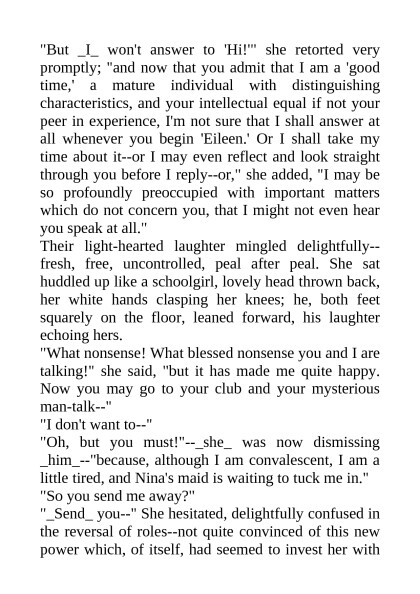 "But _I_ won't answer to 'Hi!'" she retorted very promptly; "and now that you admit that I am a 'good time,' a mature individual with distinguishing characteristics, and your intellectual equal if not your peer in experience, I'm not sure that I shall answer at all whenever you begin 'Eileen.' Or I shall take my time about it--or I may even reflect and look straight through you before I reply--or," she added, "I may be so profoundly preoccupied with important matters which do not concern you, that I might not even hear you speak at all."
Their light-hearted laughter mingled delightfully--fresh, free, uncontrolled, peal after peal. She sat huddled up like a schoolgirl, lovely head thrown back, her white hands clasping her knees; he, both feet squarely on the floor, leaned forward, his laughter echoing hers.
"What nonsense! What blessed nonsense you and I are talking!" she said, "but it has made me quite happy. Now you may go to your club and your mysterious man-talk--"
"I don't want to--"
"Oh, but you must!"--_she_ was now dismissing _him_--"because, although I am convalescent, I am a little tired, and Nina's maid is waiting to tuck me in."
"So you send me away?"
"_Send_ you--" She hesitated, delightfully confused in the reversal of roles--not quite convinced of this new power which, of itself, had seemed to invest her with